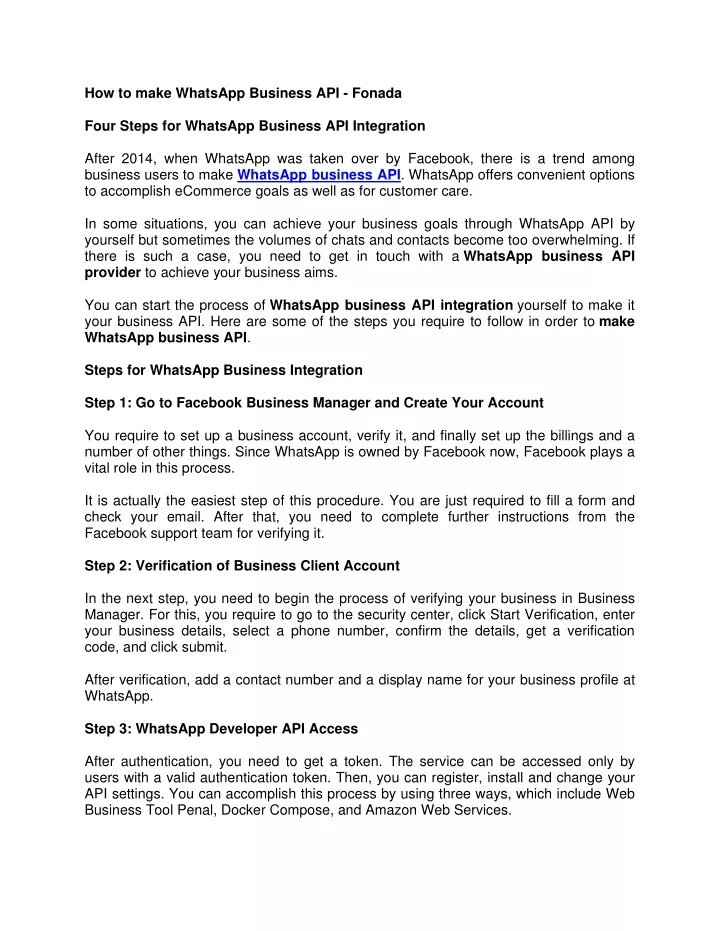 How to make WhatsApp Business API - Fonada

Four Steps for WhatsApp Business API Integration

After 2014, when WhatsApp was taken over by Facebook, there is a trend among business users to make WhatsApp business API. WhatsApp offers convenient options to accomplish eCommerce goals as well as for customer care.

In some situations, you can achieve your business goals through WhatsApp API by yourself but sometimes the volumes of chats and contacts become too overwhelming. If there is such a case, you need to get in touch with a WhatsApp business API provider to achieve your business aims.

You can start the process of WhatsApp business API integration yourself to make it your business API. Here are some of the steps you require to follow in order to make WhatsApp business API.

Steps for WhatsApp Business Integration

Step 1: Go to Facebook Business Manager and Create Your Account

You require to set up a business account, verify it, and finally set up the billings and a number of other things. Since WhatsApp is owned by Facebook now, Facebook plays a vital role in this process.

It is actually the easiest step of this procedure. You are just required to fill a form and check your email. After that, you need to complete further instructions from the Facebook support team for verifying it.

Step 2: Verification of Business Client Account

In the next step, you need to begin the process of verifying your business in Business Manager. For this, you require to go to the security center, click Start Verification, enter your business details, select a phone number, confirm the details, get a verification code, and click submit.

After verification, add a contact number and a display name for your business profile at WhatsApp.

Step 3: WhatsApp Developer API Access

After authentication, you need to get a token. The service can be accessed only by users with a valid authentication token. Then, you can register, install and change your API settings. You can accomplish this process by using three ways, which include Web Business Tool Penal, Docker Compose, and Amazon Web Services.